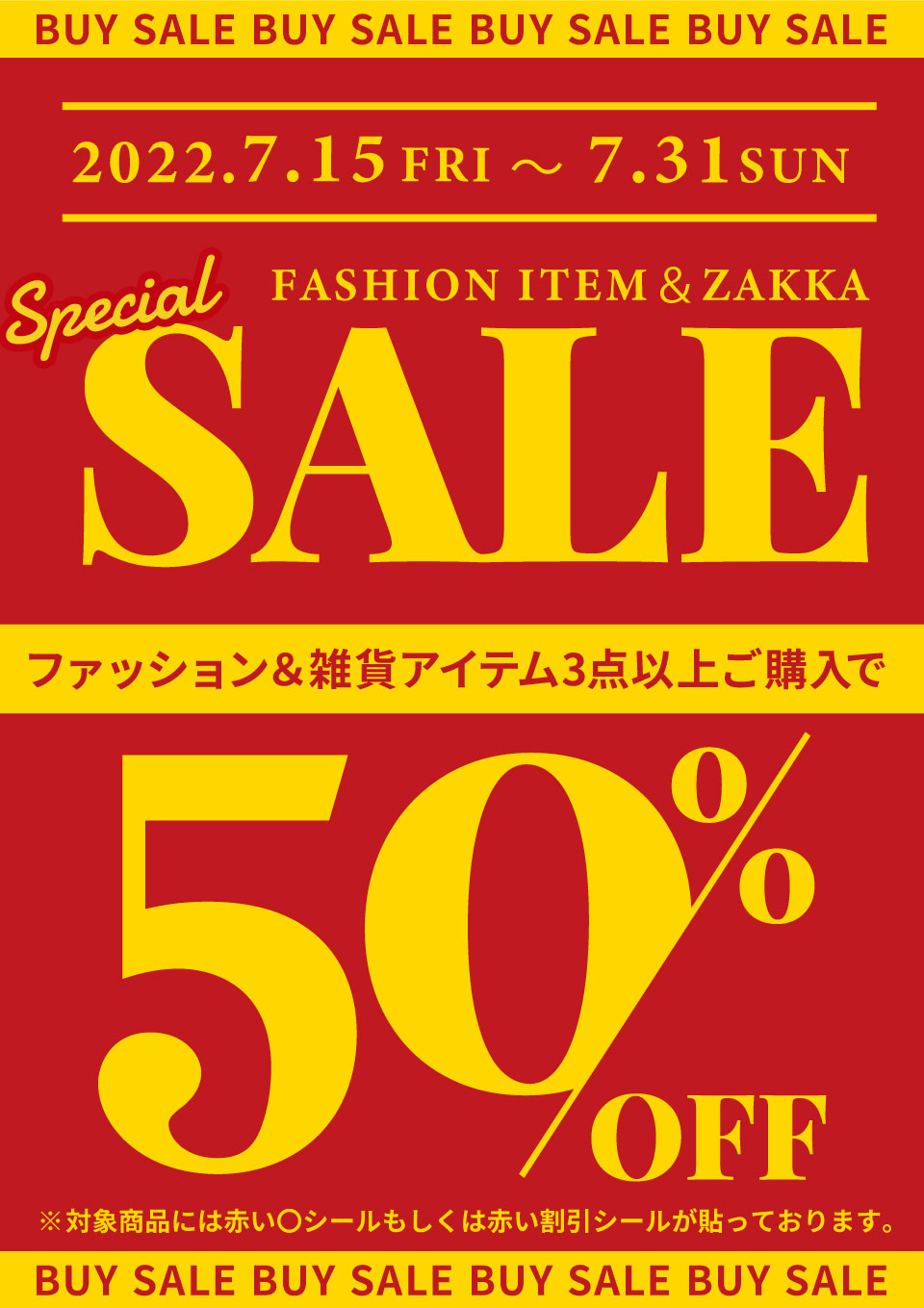 BUY SALE BUY SALE BUY SALE BUY SALE

2022.7.15 FRI ～ 7.31 SUN

Special

FASHION ITEM & ZAKKA

SALE

ファッション&雑貨アイテム3点以上ご購入で

50% OFF

※対象商品には赤い○シールもしくは赤い割引シールが貼っております。

BUY SALE BUY SALE BUY SALE BUY SALE